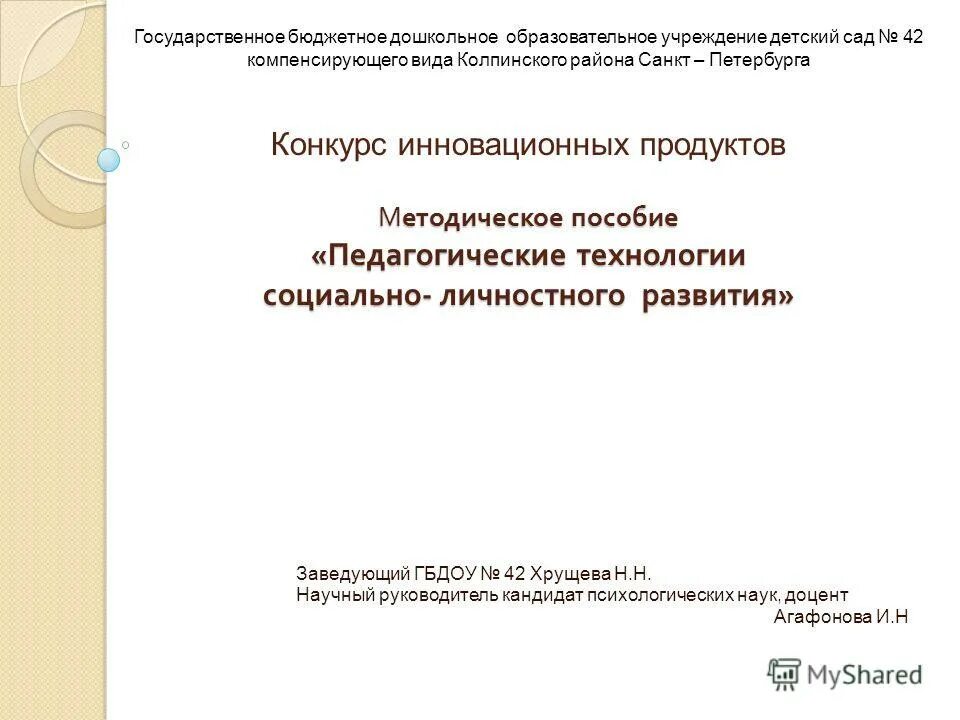 Государственное бюджетное дошкольное образовательное учреждение детский сад № 42 компенсирующего вида Колпинского района Санкт – Петербурга

Конкурс инновационных продуктов

Методическое пособие «Педагогические технологии социально- личностного развития»

Заведующий ГБДОУ № 42 Хрущева Н.Н.
Научный руководитель кандидат психологических наук, доцент
Агафонова И.Н

MyShared